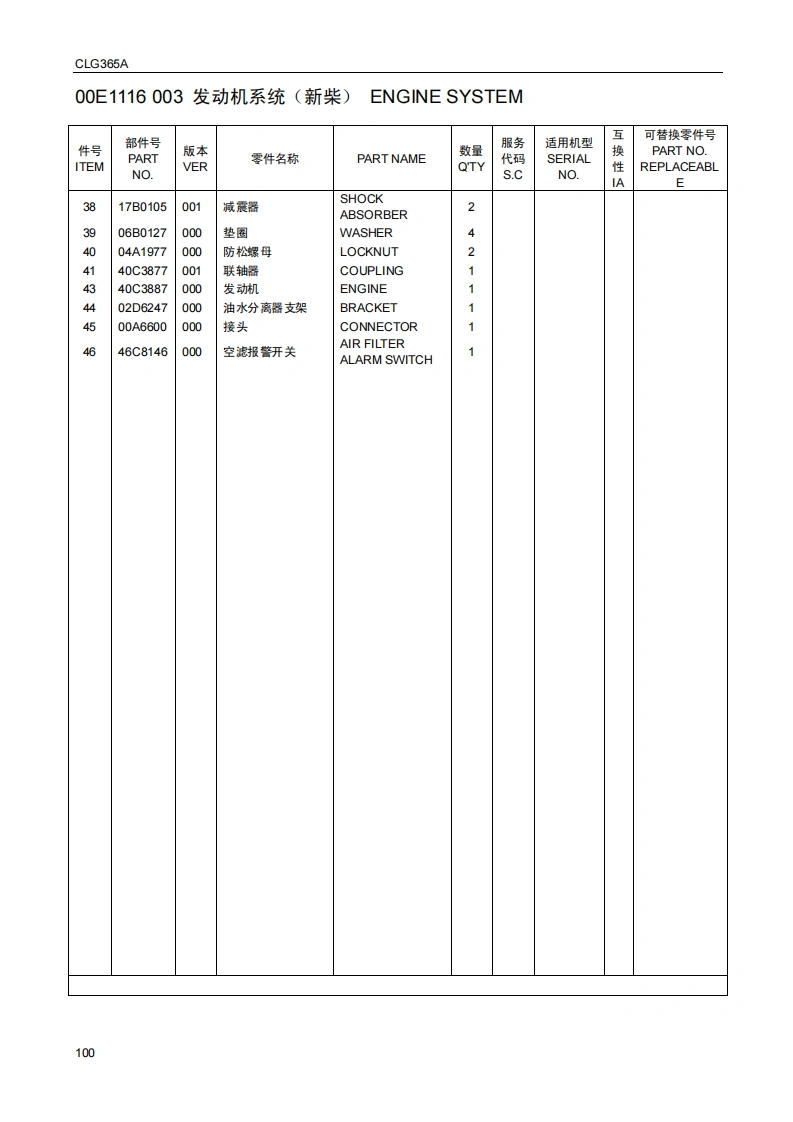 CLG365A

00E1116 003 发动机系统（新柴） ENGINE SYSTEM

| 件号 ITEM | 部件号 PART NO. | 版本 VER | 零件名称 | PART NAME | 数量 Q'TY | 服务代码 S.C | 适用机型 SERIAL NO. | 互换性 IA | 可替换零件号 PART NO. REPLACEABLE |
|---|---|---|---|---|---|---|---|---|---|
| 38 | 17B0105 | 001 | 减震器 | SHOCK ABSORBER | 2 | | | | |
| 39 | 06B0127 | 000 | 垫圈 | WASHER | 4 | | | | |
| 40 | 04A1977 | 000 | 防松螺母 | LOCKNUT | 2 | | | | |
| 41 | 40C3877 | 001 | 联轴器 | COUPLING | 1 | | | | |
| 43 | 40C3887 | 000 | 发动机 | ENGINE | 1 | | | | |
| 44 | 02D6247 | 000 | 油水分离器支架 | BRACKET | 1 | | | | |
| 45 | 00A6600 | 000 | 接头 | CONNECTOR | 1 | | | | |
| 46 | 46C8146 | 000 | 空滤报警开关 | AIR FILTER ALARM SWITCH | 1 | | | | |

100